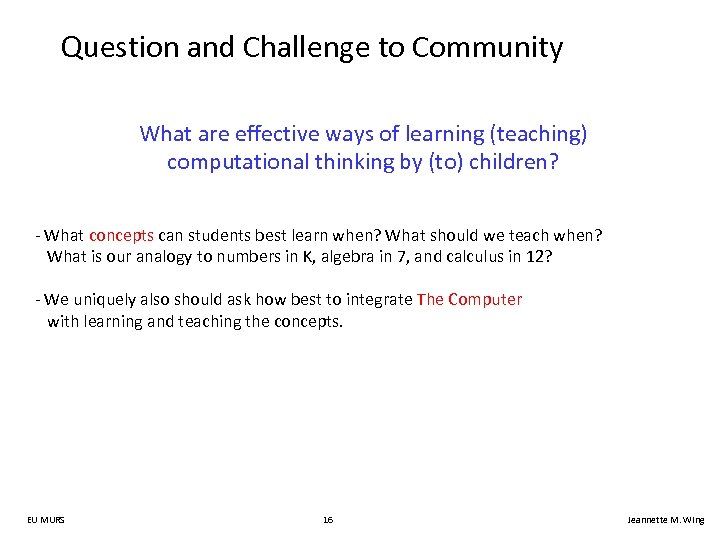 Question and Challenge to Community

What are effective ways of learning (teaching) computational thinking by (to) children?

- What concepts can students best learn when? What should we teach when? What is our analogy to numbers in K, algebra in 7, and calculus in 12?

- We uniquely also should ask how best to integrate The Computer with learning and teaching the concepts.

EU MURS

16

Jeannette M. Wing